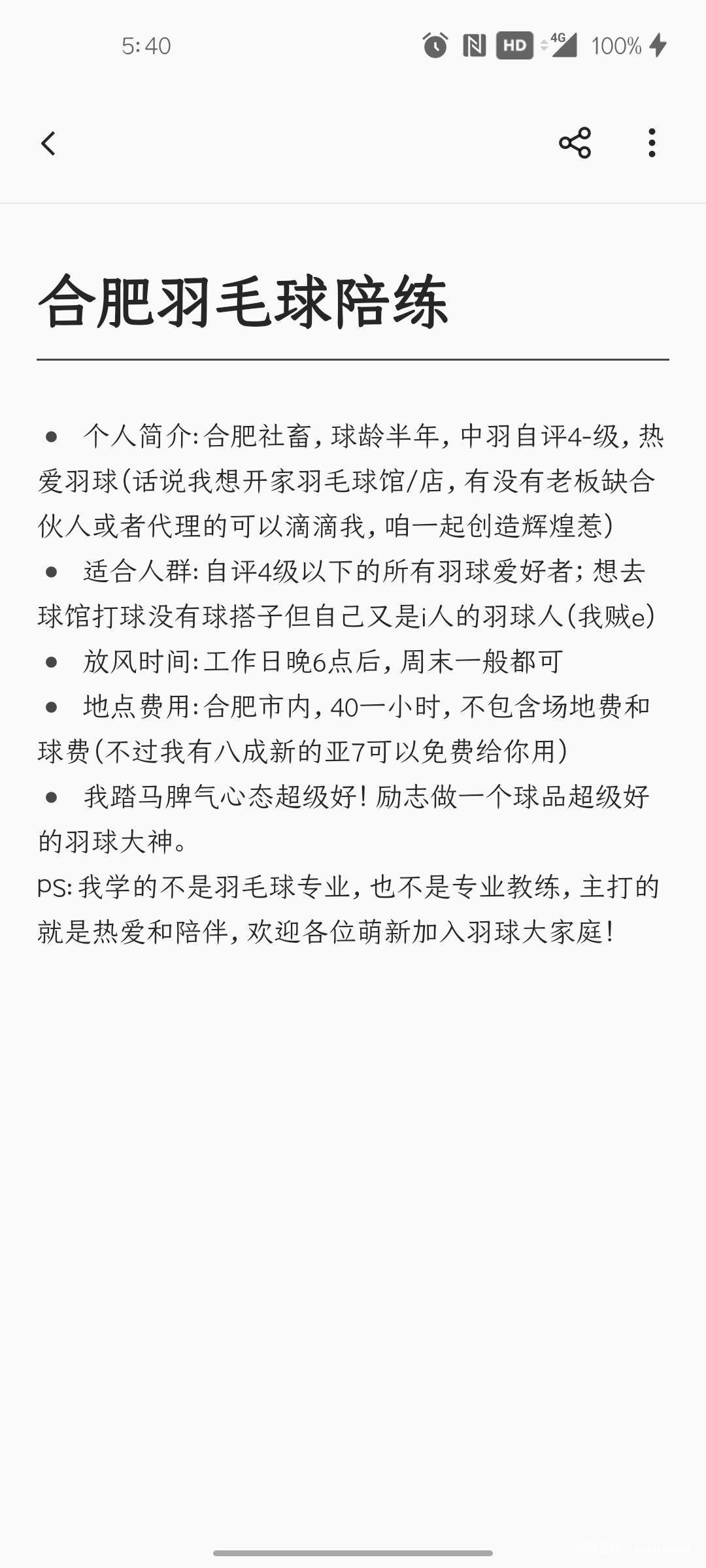 5:40

HD 4G 100%

合肥羽毛球陪练

• 个人简介:合肥社畜,球龄半年,中羽自评4-级,热爱羽球(话说我想开家羽毛球馆/店,有没有老板缺合伙人或者代理的可以滴滴我,咱一起创造辉煌惹)
• 适合人群:自评4级以下的所有羽球爱好者;想去球馆打球没有球搭子但自己又是i人的羽球人(我贼e)
• 放风时间:工作日晚6点后,周末一般都可
• 地点费用:合肥市内,40一小时,不包含场地费和球费(不过我有八成新的亚7可以免费给你用)
• 我踏马脾气心态超级好!励志做一个球品超级好的羽球大神。
PS:我学的不是羽毛球专业,也不是专业教练,主打的就是热爱和陪伴,欢迎各位萌新加入羽球大家庭!